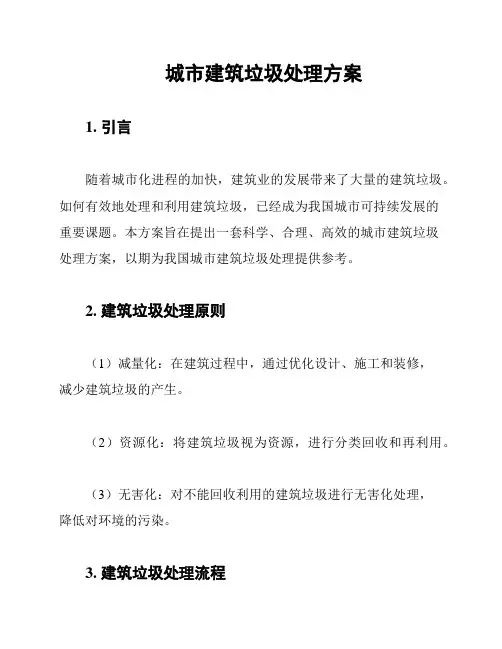 城市建筑垃圾处理方案

1. 引言

随着城市化进程的加快，建筑业的发展带来了大量的建筑垃圾。如何有效地处理和利用建筑垃圾，已经成为我国城市可持续发展的重要课题。本方案旨在提出一套科学、合理、高效的城市建筑垃圾处理方案，以期为我国城市建筑垃圾处理提供参考。

2. 建筑垃圾处理原则

（1）减量化：在建筑过程中，通过优化设计、施工和装修，减少建筑垃圾的产生。

（2）资源化：将建筑垃圾视为资源，进行分类回收和再利用。

（3）无害化：对不能回收利用的建筑垃圾进行无害化处理，降低对环境的污染。

3. 建筑垃圾处理流程